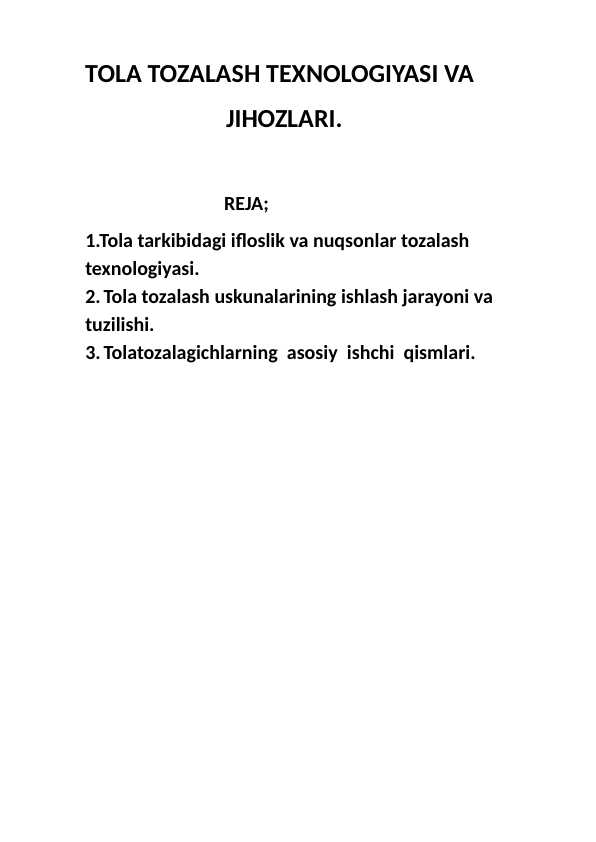 TOLA TOZALASH TEXNOLOGIYASI VA JIHOZLARI.

REJA;

1.Tola tarkibidagi ifloslik va nuqsonlar tozalash texnologiyasi.
2. Tola tozalash uskunalarining ishlash jarayoni va tuzilishi.
3. Tolatozalagichlarning asosiy ishchi qismlari.